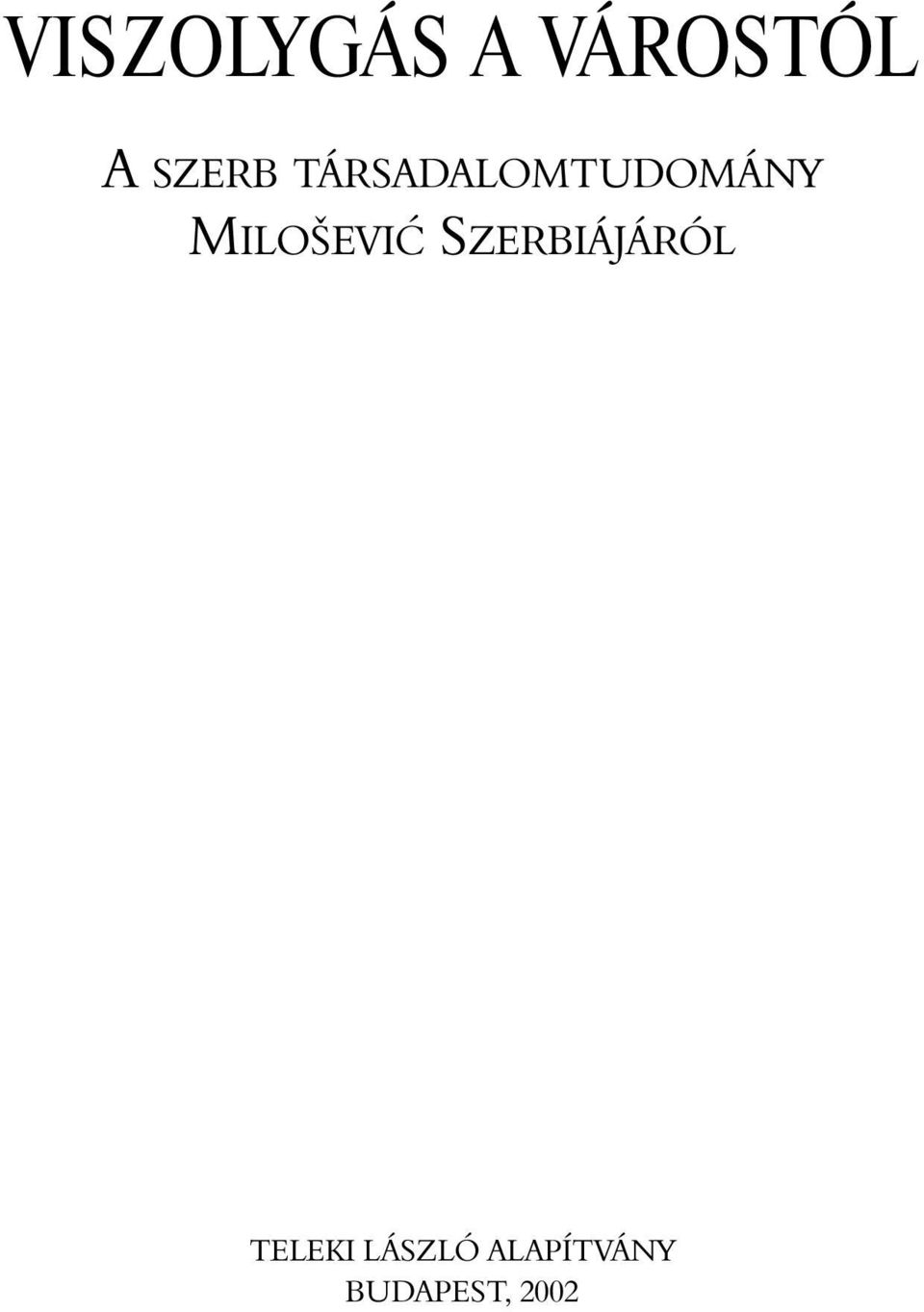 VISZOLYGÁS A VÁROSTÓL

A SZERB TÁRSADALOMTUDOMÁNY MILOŠEVIĆ SZERBIÁJÁRÓL

TELEKI LÁSZLÓ ALAPÍTVÁNY
BUDAPEST, 2002